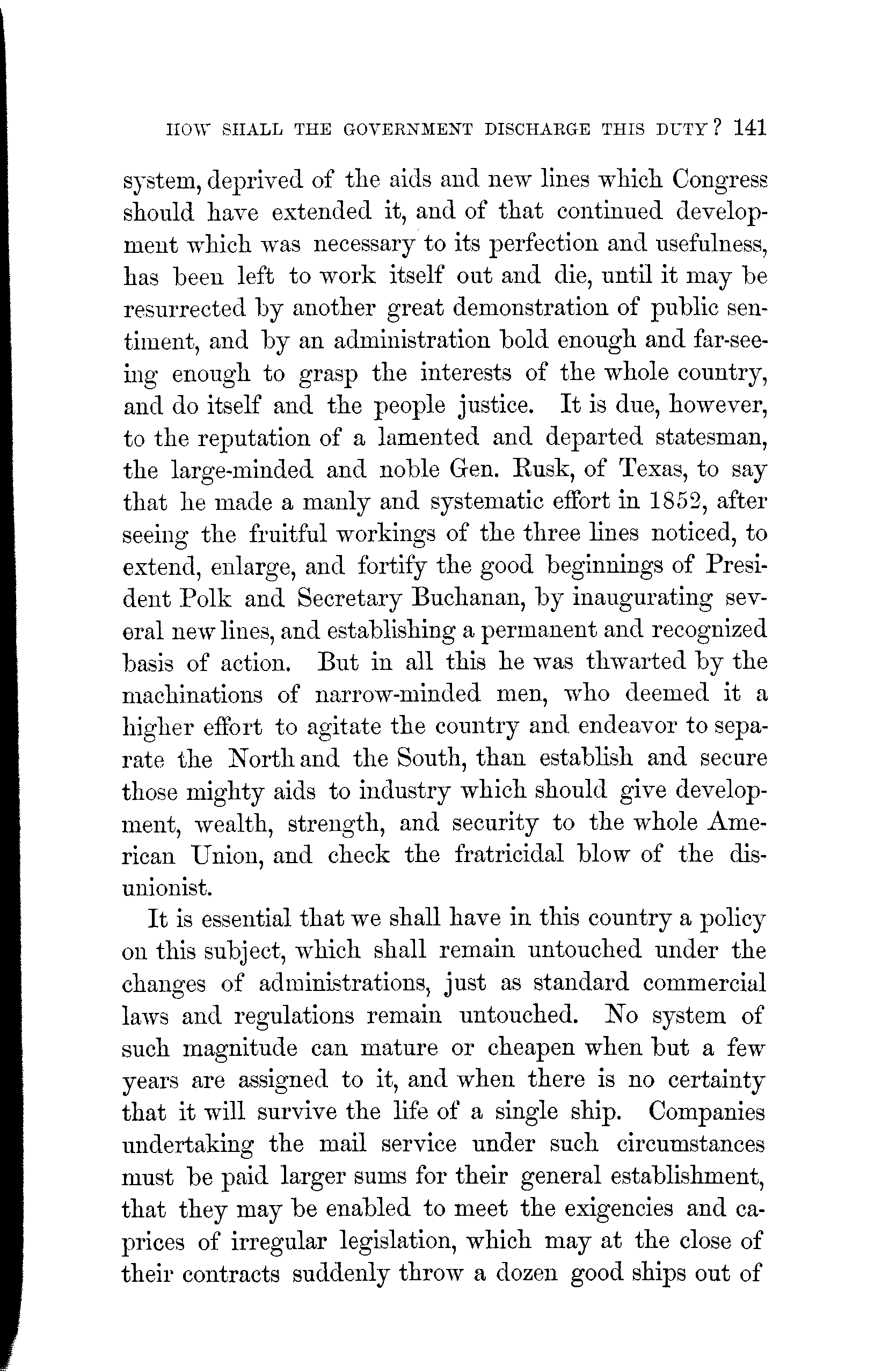 HOW SHALL THE GOVERNMENT DISCHARGE THIS DUTY? 141

system, deprived of the aids and new lines which Congress should have extended it, and of that continued development which was necessary to its perfection and usefulness, has been left to work itself out and die, until it may be resurrected by another great demonstration of public sentiment, and by an administration bold enough and far-seeing enough to grasp the interests of the whole country, and do itself and the people justice. It is due, however, to the reputation of a lamented and departed statesman, the large-minded and noble Gen. Rusk, of Texas, to say that he made a manly and systematic effort in 1852, after seeing the fruitful workings of the three lines noticed, to extend, enlarge, and fortify the good beginnings of President Polk and Secretary Buchanan, by inaugurating several new lines, and establishing a permanent and recognized basis of action. But in all this he was thwarted by the machinations of narrow-minded men, who deemed it a higher effort to agitate the country and endeavor to separate the North and the South, than establish and secure those mighty aids to industry which should give development, wealth, strength, and security to the whole American Union, and check the fratricidal blow of the disunionist.

It is essential that we shall have in this country a policy on this subject, which shall remain untouched under the changes of administrations, just as standard commercial laws and regulations remain untouched. No system of such magnitude can mature or cheapen when but a few years are assigned to it, and when there is no certainty that it will survive the life of a single ship. Companies undertaking the mail service under such circumstances must be paid larger sums for their general establishment, that they may be enabled to meet the exigencies and caprices of irregular legislation, which may at the close of their contracts suddenly throw a dozen good ships out of